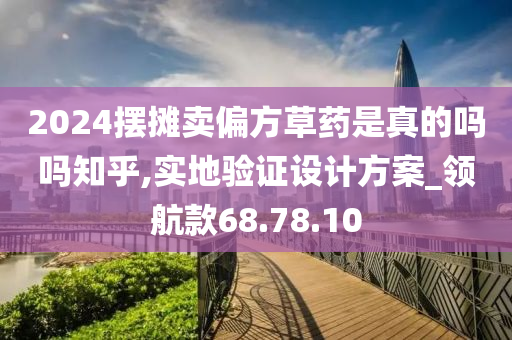 2024摆摊卖偏方草药是真的吗吗知乎,实地验证设计方案_领航款68.78.10